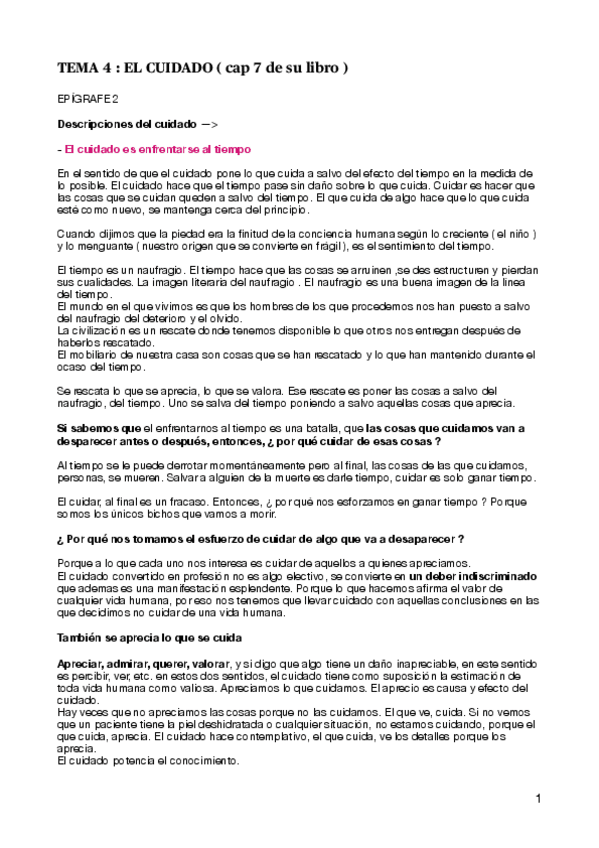 TEMA 4 : EL CUIDADO ( cap 7 de su libro )

EPÍGRAFE 2

Descripciones del cuidado —>

- El cuidado es enfrentarse al tiempo

En el sentido de que el cuidado pone lo que cuida a salvo del efecto del tiempo en la medida de lo posible. El cuidado hace que el tiempo pase sin daño sobre lo que cuida. Cuidar es hacer que las cosas que se cuidan queden a salvo del tiempo. El que cuida de algo hace que lo que cuida esté como nuevo, se mantenga cerca del principio.

Cuando dijimos que la piedad era la finitud de la conciencia humana según lo creciente ( el niño ) y lo menguante ( nuestro origen que se convierte en frágil ), es el sentimiento del tiempo.

El tiempo es un naufragio. El tiempo hace que las cosas se arruinen ,se des estructuren y pierdan sus cualidades. La imagen literaria del naufragio . El naufragio es una buena imagen de la linea del tiempo.
El mundo en el que vivimos es que los hombres de los que procedemos nos han puesto a salvo del naufragio del deterioro y el olvido.
La civilización es un rescate donde tenemos disponible lo que otros nos entregan después de haberlos rescatado.
El mobiliario de nuestra casa son cosas que se han rescatado y lo que han mantenido durante el ocaso del tiempo.

Se rescata lo que se aprecia, lo que se valora. Ese rescate es poner las cosas a salvo del naufragio, del tiempo. Uno se salva del tiempo poniendo a salvo aquellas cosas que aprecia.

Si sabemos que el enfrentarnos al tiempo es una batalla, que las cosas que cuidamos van a desparecer antes o después, entonces, ¿ por qué cuidar de esas cosas ?

Al tiempo se le puede derrotar momentáneamente pero al final, las cosas de las que cuidamos, personas, se mueren. Salvar a alguien de la muerte es darle tiempo, cuidar es solo ganar tiempo.

El cuidar, al final es un fracaso. Entonces, ¿ por qué nos esforzamos en ganar tiempo ? Porque somos los únicos bichos que vamos a morir.

¿ Por qué nos tomamos el esfuerzo de cuidar de algo que va a desaparecer ?

Porque a lo que cada uno nos interesa es cuidar de aquellos a quienes apreciamos.
El cuidado convertido en profesión no es algo electivo, se convierte en un deber indiscriminado que ademas es una manifestación esplendente. Porque lo que hacemos afirma el valor de cualquier vida humana, por eso nos tenemos que llevar cuidado con aquellas conclusiones en las que decidimos no cuidar de una vida humana.

También se aprecia lo que se cuida

Apreciar, admirar, querer, valorar, y si digo que algo tiene un daño inapreciable, en este sentido es percibir, ver, etc. en estos dos sentidos, el cuidado tiene como suposición la estimación de toda vida humana como valiosa. Apreciamos lo que cuidamos. El aprecio es causa y efecto del cuidado.
Hay veces que no apreciamos las cosas porque no las cuidamos. El que ve, cuida. Si no vemos que un paciente tiene la piel deshidratada o cualquier situación, no estamos cuidando, porque el que cuida, aprecia. El cuidado hace contemplativo, el que cuida, ve los detalles porque los aprecia.
El cuidado potencia el conocimiento.

1